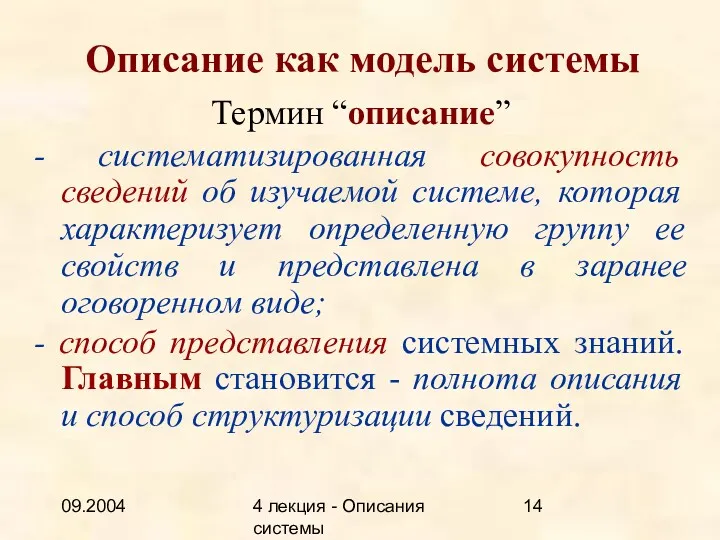 Описание как модель системы

Термин “описание”

- систематизированная совокупность сведений об изучаемой системе, которая характеризует определенную группу ее свойств и представлена в заранее оговоренном виде;

- способ представления системных знаний. Главным становится - полнота описания и способ структуризации сведений.

09.2004

4 лекция - Описания системы

14